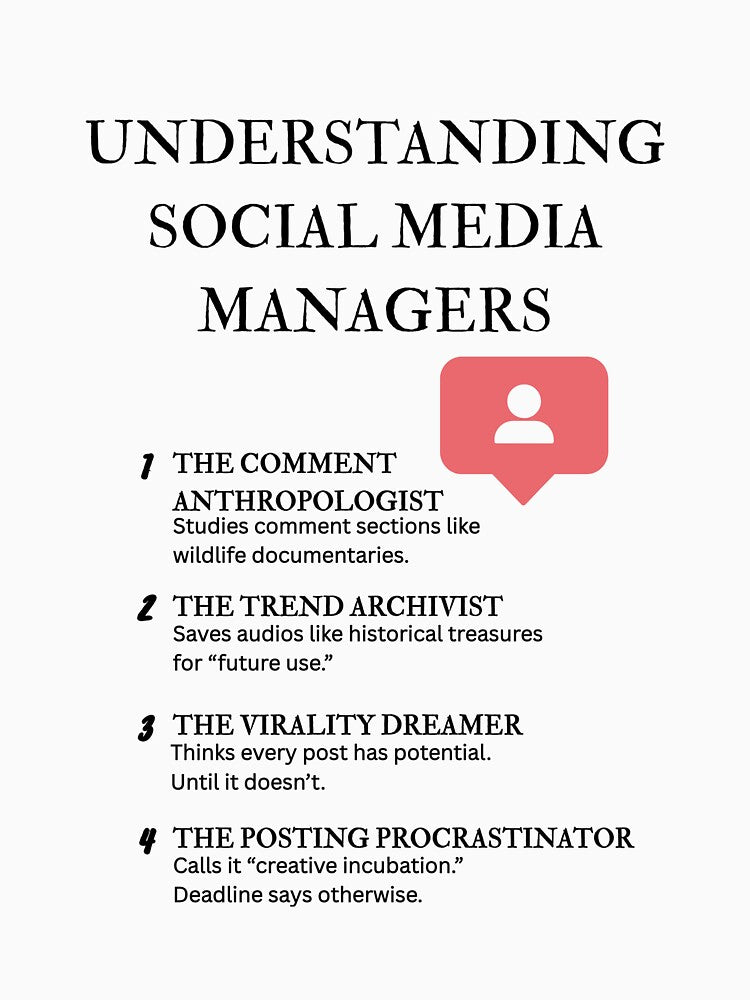 UNDERSTANDING SOCIAL MEDIA MANAGERS

1 THE COMMENT ANTHROPOLOGIST
Studies comment sections like wildlife documentaries.

2 THE TREND ARCHIVIST
Saves audios like historical treasures for “future use.”

3 THE VIRALITY DREAMER
Thinks every post has potential. Until it doesn’t.

4 THE POSTING PROCRASTINATOR
Calls it “creative incubation.” Deadline says otherwise.